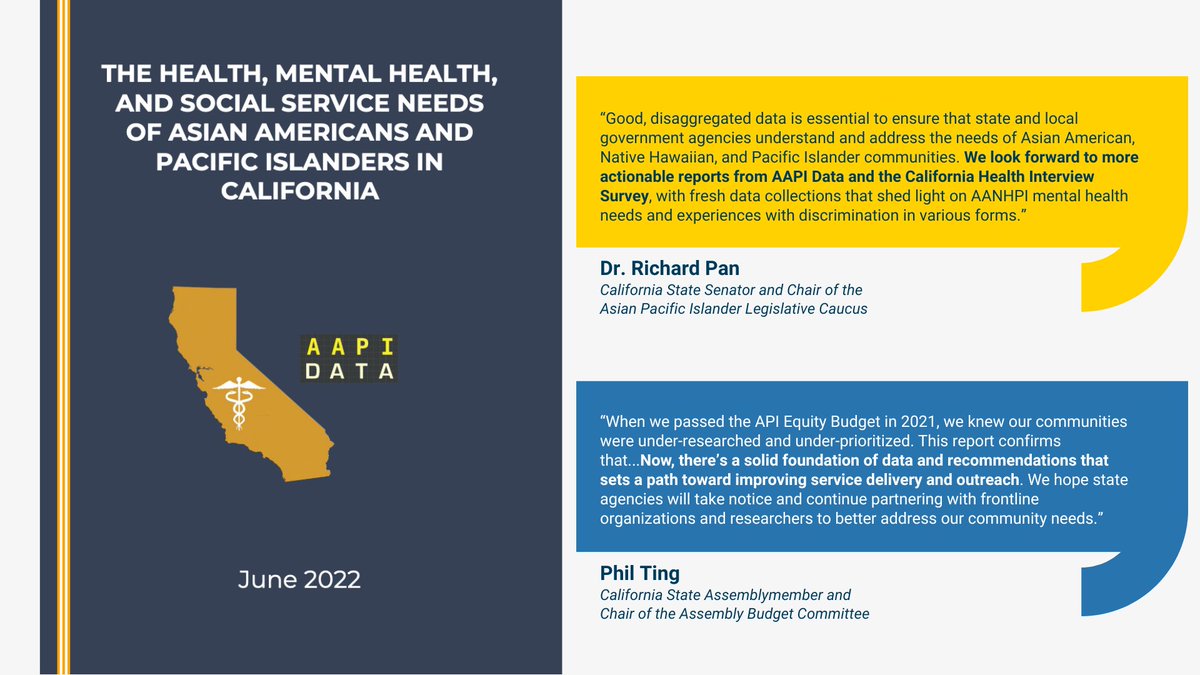 THE HEALTH, MENTAL HEALTH, AND SOCIAL SERVICE NEEDS OF ASIAN AMERICANS AND PACIFIC ISLANDERS IN CALIFORNIA

AAPI DATA

June 2022

“Good, disaggregated data is essential to ensure that state and local government agencies understand and address the needs of Asian American, Native Hawaiian, and Pacific Islander communities. We look forward to more actionable reports from AAPI Data and the California Health Interview Survey, with fresh data collections that shed light on AANHPI mental health needs and experiences with discrimination in various forms.”

Dr. Richard Pan
California State Senator and Chair of the Asian Pacific Islander Legislative Caucus

“When we passed the API Equity Budget in 2021, we knew our communities were under-researched and under-prioritized. This report confirms that...Now, there’s a solid foundation of data and recommendations that sets a path toward improving service delivery and outreach. We hope state agencies will take notice and continue partnering with frontline organizations and researchers to better address our community needs.”

Phil Ting
California State Assemblymember and Chair of the Assembly Budget Committee